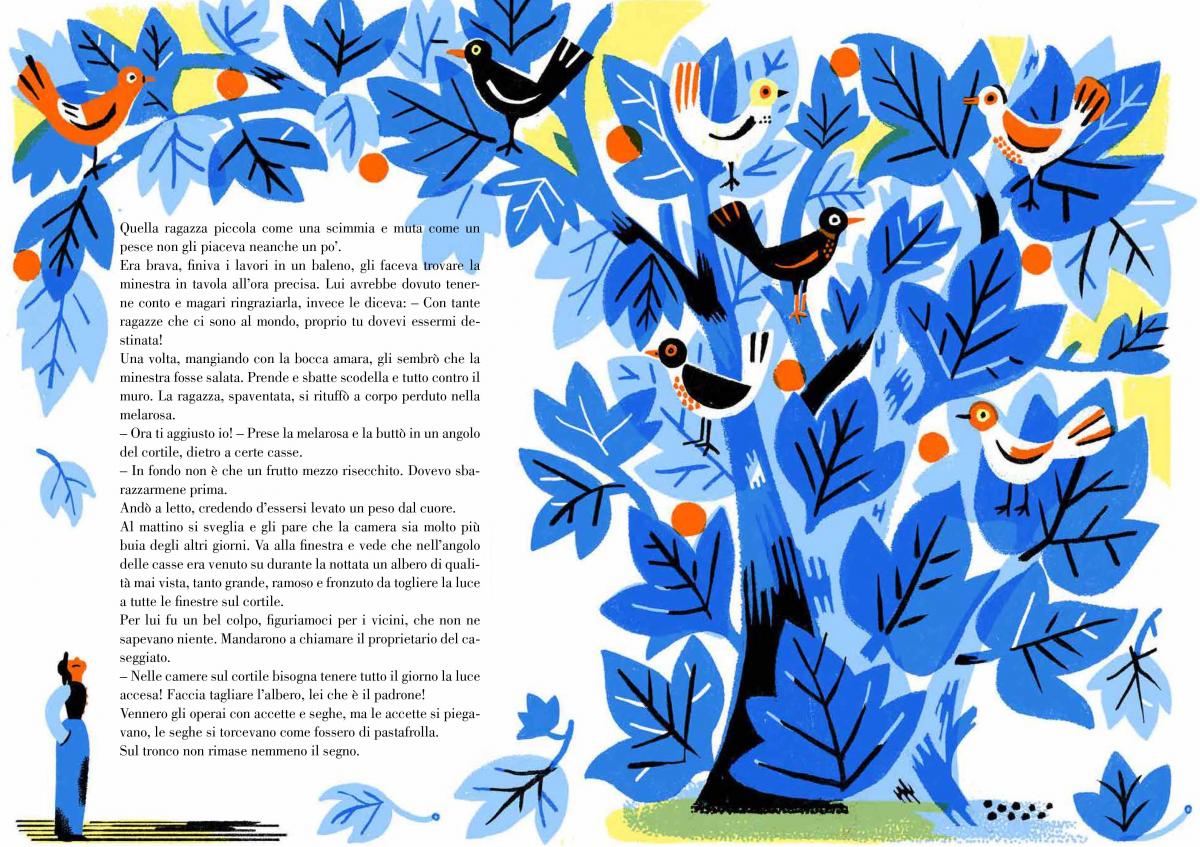 Quella ragazza piccola come una scimmia e muta come un pesce non gli piaceva neanche un po'.
Era brava, finiva i lavori in un baleno, gli faceva trovare la minestra in tavola all'ora precisa. Lui avrebbe dovuto tenerne conto e magari ringraziarla, invece le diceva: – Con tante ragazze che ci sono al mondo, proprio tu dovevi essermi destinata!
Una volta, mangiando con la bocca amara, gli sembrò che la minestra fosse salata. Prende e sbatte scodella e tutto contro il muro. La ragazza, spaventata, si rituffò a corpo perduto nella melarosa.
– Ora ti aggiusto io! – Prese la melarosa e la buttò in un angolo del cortile, dietro a certe casse.
– In fondo non è che un frutto mezzo risecchito. Dovevo sbarazzarmene prima.
Andò a letto, credendo d'essersi levato un peso dal cuore.
Al mattino si sveglia e gli pare che la camera sia molto più buia degli altri giorni. Va alla finestra e vede che nell'angolo delle casse era venuto su durante la nottata un albero di qualità mai vista, tanto grande, ramoso e fronzuto da togliere la luce a tutte le finestre sul cortile.
Per lui fu un bel colpo, figuriamoci per i vicini, che non ne sapevano niente. Mandarono a chiamare il proprietario del caseggiato.
– Nelle camere sul cortile bisogna tenere tutto il giorno la luce accesa! Faccia tagliare l'albero, lei che è il padrone!
Vennero gli operai con accette e seghe, ma le accette si piegavano, le seghe si torcevano come fossero di pastafrolla.
Sul tronco non rimase nemmeno il segno.